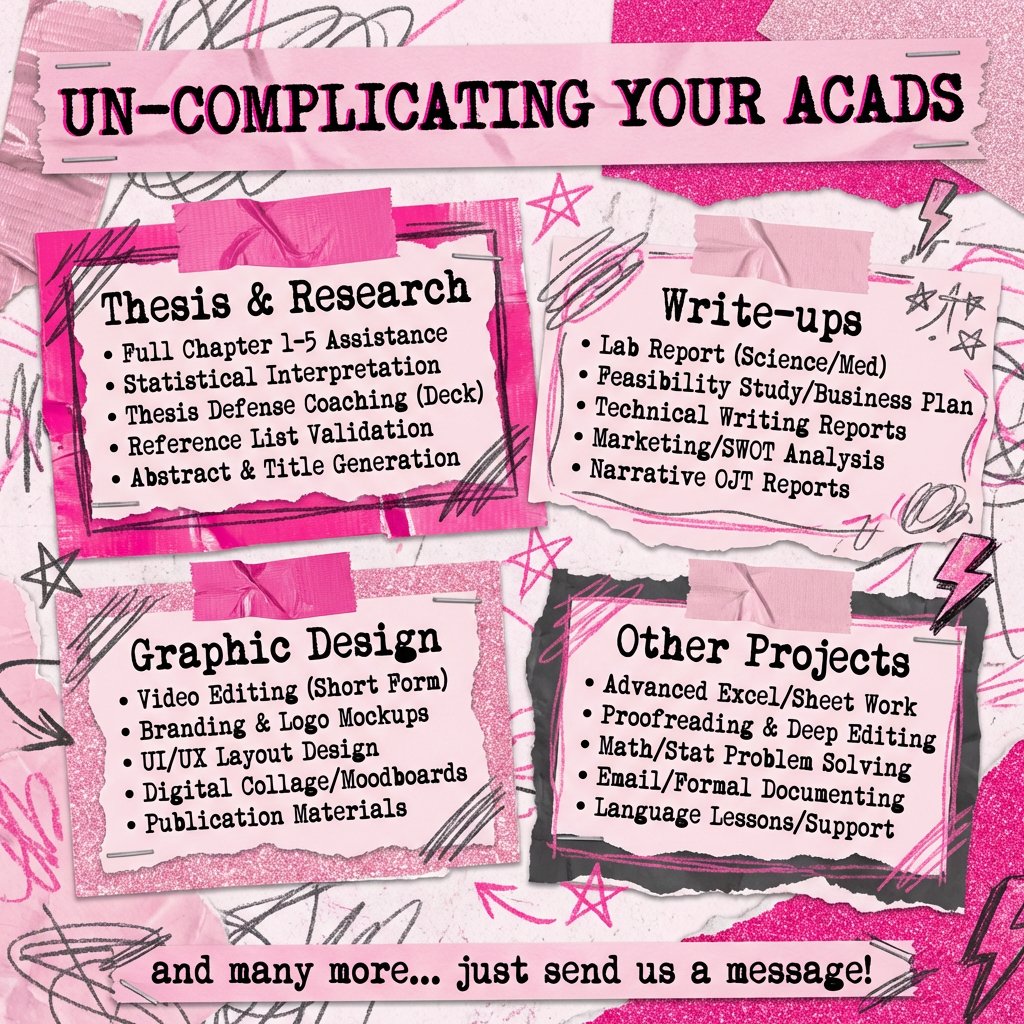 UN-COMPLICATING YOUR ACADS

Thesis & Research
• Full Chapter 1-5 Assistance
• Statistical Interpretation
• Thesis Defense Coaching (Deck)
• Reference List Validation
• Abstract & Title Generation

Write-ups
• Lab Report (Science/Med)
• Feasibility Study/Business Plan
• Technical Writing Reports
• Marketing/SWOT Analysis
• Narrative OJT Reports

Graphic Design
• Video Editing (Short Form)
• Branding & Logo Mockups
• UI/UX Layout Design
• Digital Collage/Moodboards
• Publication Materials

Other Projects
• Advanced Excel/Sheet Work
• Proofreading & Deep Editing
• Math/Stat Problem Solving
• Email/Formal Documenting
• Language Lessons/Support

and many more... just send us a message!